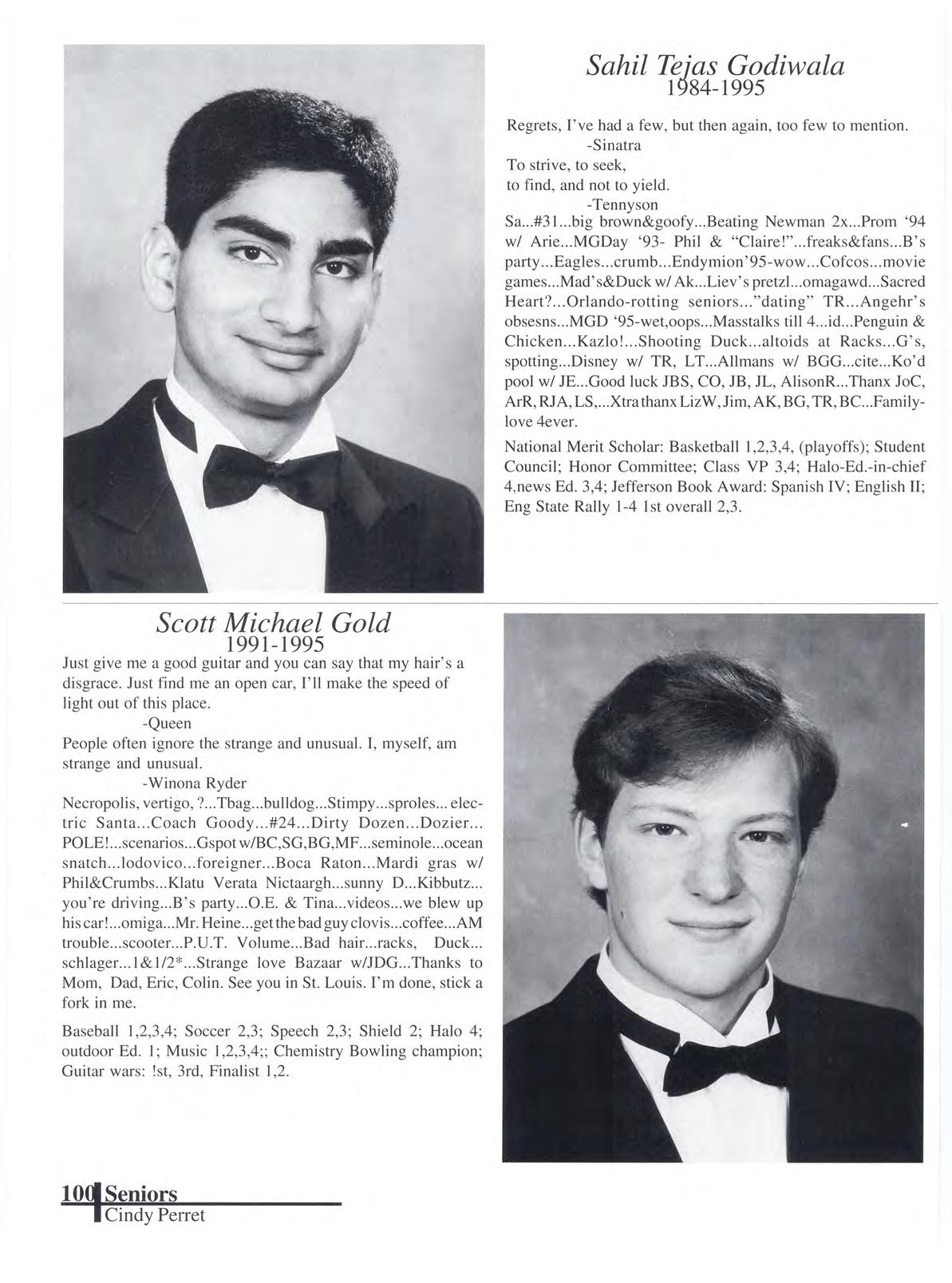 Sahil Tejas Godiwala
1984-1995

Regrets, I've had a few, but then again, too few to mention.
-Sinatra
To strive, to seek,
to find, and not to yield.
-Tennyson
Sa...#31...big brown&goofy...Beating Newman 2x...Prom '94 w/ Arie...MGDay '93- Phil & "Claire!"...freaks&fans...B's party...Eagles...crumb...Endymion'95-wow...Cofcos...movie games...Mad's&Duck w/ Ak...Liev's pretzl...omagawd...Sacred Heart?...Orlando-rotting seniors..."dating" TR...Angehr's obsesns...MGD '95-wet,oops...Masstalks till 4...id...Penguin & Chicken...Kazlo!...Shooting Duck...altoids at Racks...G's, spotting...Disney w/ TR, LT...Allmans w/ BGG...cite...Ko'd pool w/ JE...Good luck JBS, CO, JB, JL, AlisonR...Thanx JoC, ArR, RJA, LS,...Xtra thanx LizW, Jim, AK, BG, TR, BC...Family-love 4ever.

National Merit Scholar: Basketball 1,2,3,4, (playoffs); Student Council; Honor Committee; Class VP 3,4; Halo-Ed.-in-chief 4,news Ed. 3,4; Jefferson Book Award: Spanish IV; English II; Eng State Rally 1-4 1st overall 2,3.

Scott Michael Gold
1991-1995
Just give me a good guitar and you can say that my hair's a disgrace. Just find me an open car, I'll make the speed of light out of this place.
-Queen
People often ignore the strange and unusual. I, myself, am strange and unusual.
-Winona Ryder
Necropolis, vertigo, ?...Tbag...bulldog...Stimpy...sproles... electric Santa...Coach Goody...#24...Dirty Dozen...Dozier... POLE!...scenarios...Gspot w/BC,SG,BG,MF...seminole...ocean snatch...lodovico...foreigner...Boca Raton...Mardi gras w/ Phil&Crumbs...Klatu Verata Nictaargh...sunny D...Kibbutz... you're driving...B's party...O.E. & Tina...videos...we blew up his car!...omiga...Mr. Heine...get the bad guy clovis...coffee...AM trouble...scooter...P.U.T. Volume...Bad hair...racks, Duck... schlager...1&1/2*...Strange love Bazaar w/JDG...Thanks to Mom, Dad, Eric, Colin. See you in St. Louis. I'm done, stick a fork in me.

Baseball 1,2,3,4; Soccer 2,3; Speech 2,3; Shield 2; Halo 4; outdoor Ed. 1; Music 1,2,3,4;; Chemistry Bowling champion; Guitar wars: !st, 3rd, Finalist 1,2.

100 Seniors
Cindy Perret